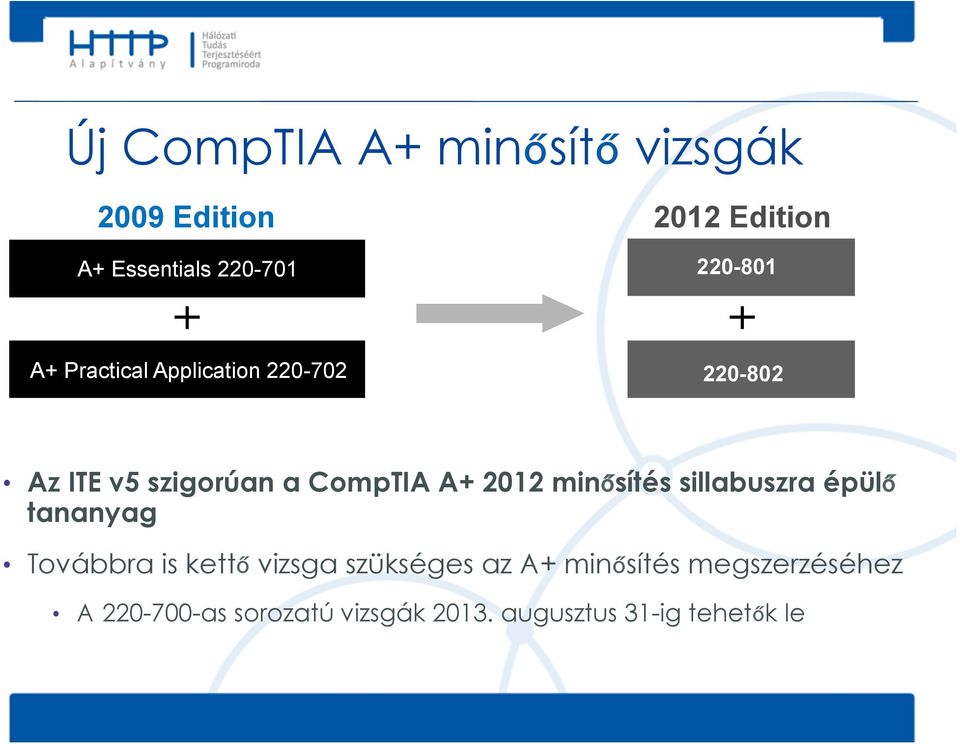 HTTP
Alapítvány

Hálózati
Tudás
Terjesztéséért
Programiroda

Új CompTIA A+ minősítő vizsgák

2009 Edition

A+ Essentials 220-701

+

A+ Practical Application 220-702

2012 Edition

220-801

+

220-802

• Az ITE v5 szigorúan a CompTIA A+ 2012 minősítés sillabuszra épülő tananyag

• Továbbra is kettő vizsga szükséges az A+ minősítés megszerzéséhez

• A 220-700-as sorozatú vizsgák 2013. augusztus 31-ig tehetők le